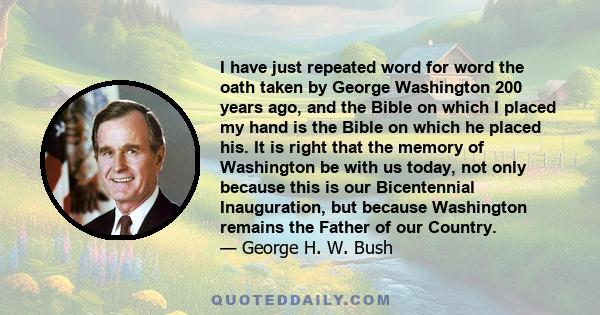 I have just repeated word for word the oath taken by George Washington 200 years ago, and the Bible on which I placed my hand is the Bible on which he placed his. It is right that the memory of Washington be with us today, not only because this is our Bicentennial Inauguration, but because Washington remains the Father of our Country.
— George H. W. Bush

QUOTEDDAILY.COM